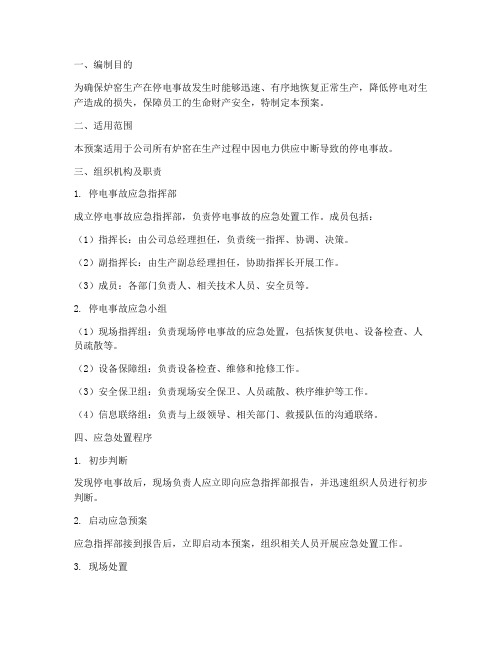 一、编制目的

为确保炉窑生产在停电事故发生时能够迅速、有序地恢复正常生产，降低停电对生产造成的损失，保障员工的生命财产安全，特制定本预案。

二、适用范围

本预案适用于公司所有炉窑在生产过程中因电力供应中断导致的停电事故。

三、组织机构及职责

1. 停电事故应急指挥部

成立停电事故应急指挥部，负责停电事故的应急处置工作。成员包括：

（1）指挥长：由公司总经理担任，负责统一指挥、协调、决策。

（2）副指挥长：由生产副总经理担任，协助指挥长开展工作。

（3）成员：各部门负责人、相关技术人员、安全员等。

2. 停电事故应急小组

（1）现场指挥组：负责现场停电事故的应急处置，包括恢复供电、设备检查、人员疏散等。

（2）设备保障组：负责设备检查、维修和抢修工作。

（3）安全保卫组：负责现场安全保卫、人员疏散、秩序维护等工作。

（4）信息联络组：负责与上级领导、相关部门、救援队伍的沟通联络。

四、应急处置程序

1. 初步判断

发现停电事故后，现场负责人应立即向应急指挥部报告，并迅速组织人员进行初步判断。

2. 启动应急预案

应急指挥部接到报告后，立即启动本预案，组织相关人员开展应急处置工作。

3. 现场处置